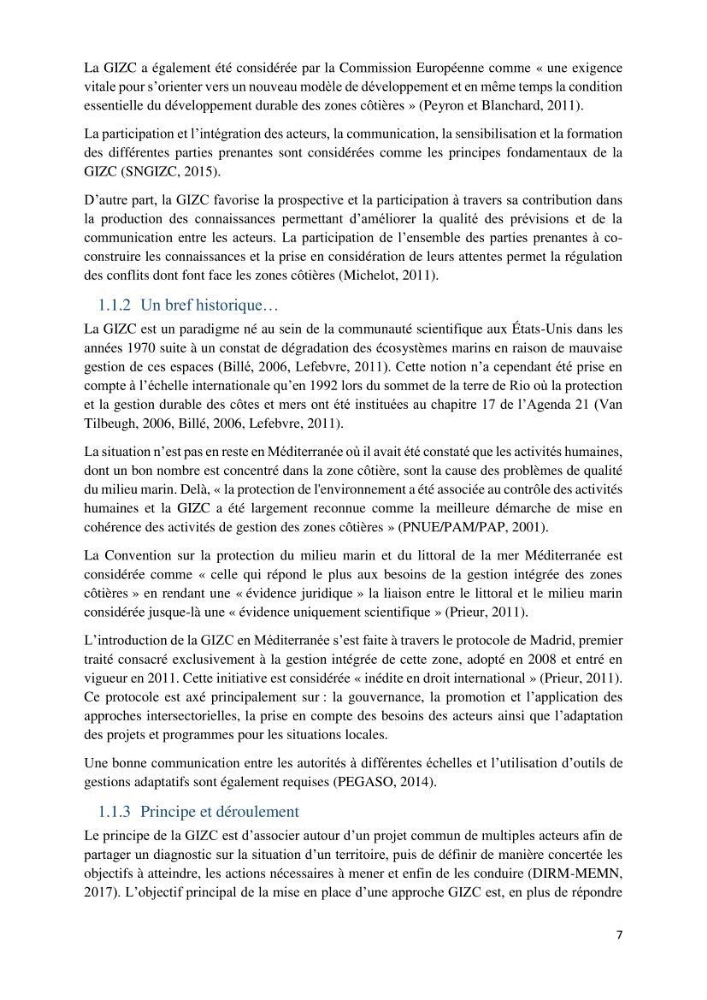 La GIZC a également été considérée par la Commission Européenne comme « une exigence vitale pour s'orienter vers un nouveau modèle de développement et en même temps la condition essentielle du développement durable des zones côtières » (Peyron et Blanchard, 2011).

La participation et l'intégration des acteurs, la communication, la sensibilisation et la formation des différentes parties prenantes sont considérées comme les principes fondamentaux de la GIZC (SNGIZC, 2015).

D'autre part, la GIZC favorise la prospective et la participation à travers sa contribution dans la production des connaissances permettant d'améliorer la qualité des prévisions et de la communication entre les acteurs. La participation de l'ensemble des parties prenantes à co-construire les connaissances et la prise en considération de leurs attentes permet la régulation des conflits dont font face les zones côtières (Michelot, 2011).

1.1.2 Un bref historique…

La GIZC est un paradigme né au sein de la communauté scientifique aux États-Unis dans les années 1970 suite à un constat de dégradation des écosystèmes marins en raison de mauvaise gestion de ces espaces (Billé, 2006, Lefebvre, 2011). Cette notion n'a cependant été prise en compte à l'échelle internationale qu'en 1992 lors du sommet de la terre de Rio où la protection et la gestion durable des côtes et mers ont été instituées au chapitre 17 de l'Agenda 21 (Van Tilbeugh, 2006, Billé, 2006, Lefebvre, 2011).

La situation n'est pas en reste en Méditerranée où il avait été constaté que les activités humaines, dont un bon nombre est concentré dans la zone côtière, sont la cause des problèmes de qualité du milieu marin. Delà, « la protection de l'environnement a été associée au contrôle des activités humaines et la GIZC a été largement reconnue comme la meilleure démarche de mise en cohérence des activités de gestion des zones côtières » (PNUE/PAM/PAP, 2001).

La Convention sur la protection du milieu marin et du littoral de la mer Méditerranée est considérée comme « celle qui répond le plus aux besoins de la gestion intégrée des zones côtières » en rendant une « évidence juridique » la liaison entre le littoral et le milieu marin considérée jusque-là une « évidence uniquement scientifique » (Prieur, 2011).

L'introduction de la GIZC en Méditerranée s'est faite à travers le protocole de Madrid, premier traité consacré exclusivement à la gestion intégrée de cette zone, adopté en 2008 et entré en vigueur en 2011. Cette initiative est considérée « inédite en droit international » (Prieur, 2011). Ce protocole est axé principalement sur : la gouvernance, la promotion et l'application des approches intersectorielles, la prise en compte des besoins des acteurs ainsi que l'adaptation des projets et programmes pour les situations locales.

Une bonne communication entre les autorités à différentes échelles et l'utilisation d'outils de gestions adaptatifs sont également requises (PEGASO, 2014).

1.1.3 Principe et déroulement

Le principe de la GIZC est d'associer autour d'un projet commun de multiples acteurs afin de partager un diagnostic sur la situation d'un territoire, puis de définir de manière concertée les objectifs à atteindre, les actions nécessaires à mener et enfin de les conduire (DIRM-MEMN, 2017). L'objectif principal de la mise en place d'une approche GIZC est, en plus de répondre

7